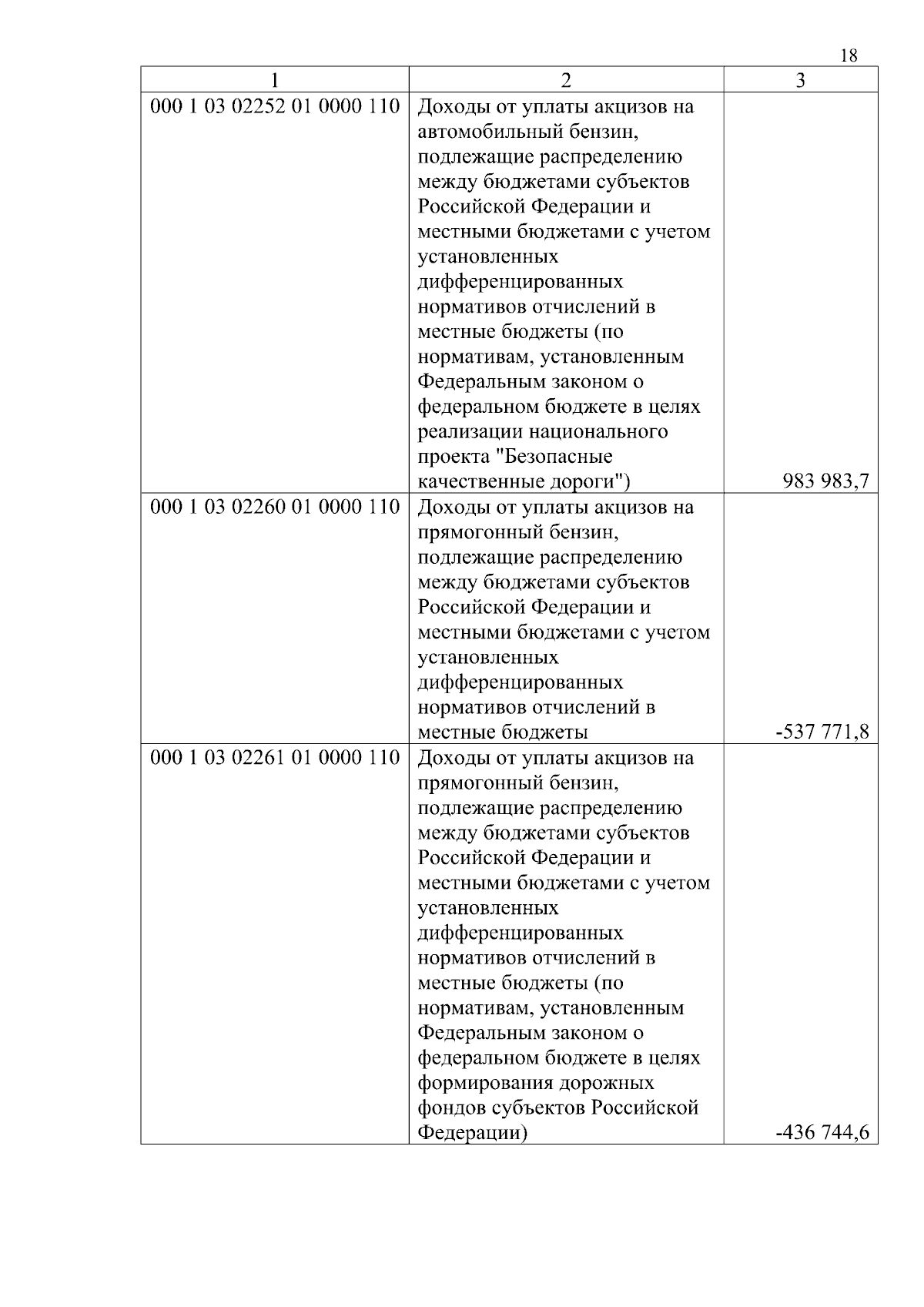 18

| 1 | 2 | 3 |
|---|---|---|
| 000 1 03 02252 01 0000 110 | Доходы от уплаты акцизов на автомобильный бензин, подлежащие распределению между бюджетами субъектов Российской Федерации и местными бюджетами с учетом установленных дифференцированных нормативов отчислений в местные бюджеты (по нормативам, установленным Федеральным законом о федеральном бюджете в целях реализации национального проекта "Безопасные качественные дороги") | 983 983,7 |
| 000 1 03 02260 01 0000 110 | Доходы от уплаты акцизов на прямогонный бензин, подлежащие распределению между бюджетами субъектов Российской Федерации и местными бюджетами с учетом установленных дифференцированных нормативов отчислений в местные бюджеты | -537 771,8 |
| 000 1 03 02261 01 0000 110 | Доходы от уплаты акцизов на прямогонный бензин, подлежащие распределению между бюджетами субъектов Российской Федерации и местными бюджетами с учетом установленных дифференцированных нормативов отчислений в местные бюджеты (по нормативам, установленным Федеральным законом о федеральном бюджете в целях формирования дорожных фондов субъектов Российской Федерации) | -436 744,6 |